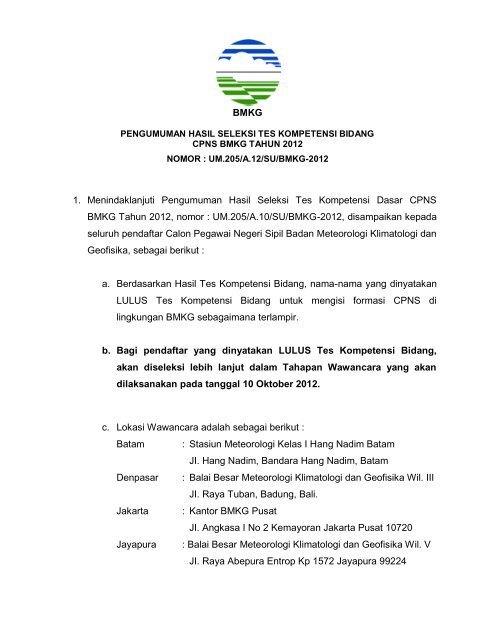 BMKG

PENGUMUMAN HASIL SELEKSI TES KOMPETENSI BIDANG
CPNS BMKG TAHUN 2012
NOMOR : UM.205/A.12/SU/BMKG-2012

1. Menindaklanjuti Pengumuman Hasil Seleksi Tes Kompetensi Dasar CPNS BMKG Tahun 2012, nomor : UM.205/A.10/SU/BMKG-2012, disampaikan kepada seluruh pendaftar Calon Pegawai Negeri Sipil Badan Meteorologi Klimatologi dan Geofisika, sebagai berikut :

a. Berdasarkan Hasil Tes Kompetensi Bidang, nama-nama yang dinyatakan LULUS Tes Kompetensi Bidang untuk mengisi formasi CPNS di lingkungan BMKG sebagaimana terlampir.

b. Bagi pendaftar yang dinyatakan LULUS Tes Kompetensi Bidang, akan diseleksi lebih lanjut dalam Tahapan Wawancara yang akan dilaksanakan pada tanggal 10 Oktober 2012.

c. Lokasi Wawancara adalah sebagai berikut :
Batam : Stasiun Meteorologi Kelas I Hang Nadim Batam
Jl. Hang Nadim, Bandara Hang Nadim, Batam
Denpasar : Balai Besar Meteorologi Klimatologi dan Geofisika Wil. III
Jl. Raya Tuban, Badung, Bali.
Jakarta : Kantor BMKG Pusat
Jl. Angkasa I No 2 Kemayoran Jakarta Pusat 10720
Jayapura : Balai Besar Meteorologi Klimatologi dan Geofisika Wil. V
Jl. Raya Abepura Entrop Kp 1572 Jayapura 99224